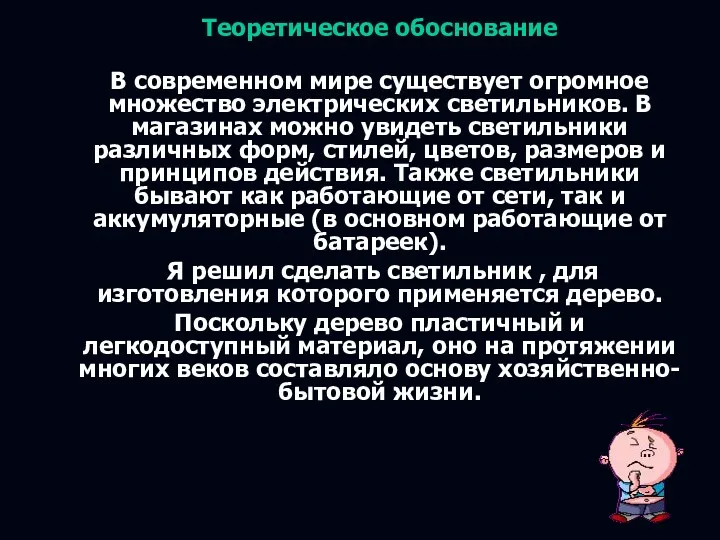 Теоретическое обоснование

В современном мире существует огромное множество электрических светильников. В магазинах можно увидеть светильники различных форм, стилей, цветов, размеров и принципов действия. Также светильники бывают как работающие от сети, так и аккумуляторные (в основном работающие от батареек).

Я решил сделать светильник , для изготовления которого применяется дерево.

Поскольку дерево пластичный и легкодоступный материал, оно на протяжении многих веков составляло основу хозяйственно-бытовой жизни.